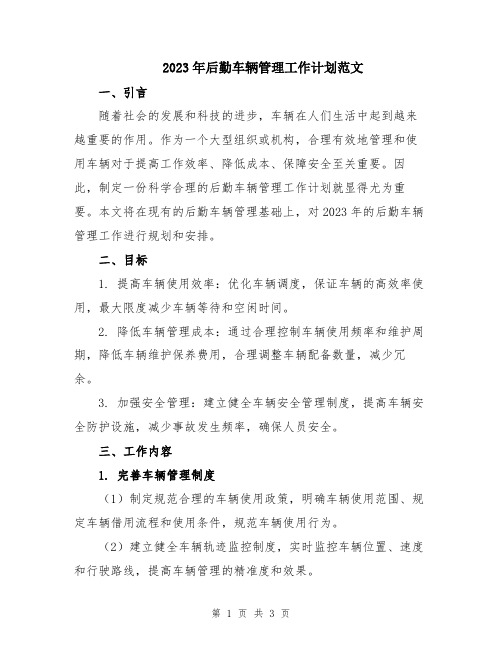 2023年后勤车辆管理工作计划范文

一、引言

随着社会的发展和科技的进步，车辆在人们生活中起到越来越重要的作用。作为一个大型组织或机构，合理有效地管理和使用车辆对于提高工作效率、降低成本、保障安全至关重要。因此，制定一份科学合理的后勤车辆管理工作计划就显得尤为重要。本文将在现有的后勤车辆管理基础上，对2023年的后勤车辆管理工作进行规划和安排。

二、目标

1. 提高车辆使用效率：优化车辆调度，保证车辆的高效率使用，最大限度减少车辆等待和空闲时间。

2. 降低车辆管理成本：通过合理控制车辆使用频率和维护周期，降低车辆维护保养费用，合理调整车辆配备数量，减少冗余。

3. 加强安全管理：建立健全车辆安全管理制度，提高车辆安全防护设施，减少事故发生频率，确保人员安全。

三、工作内容

1. 完善车辆管理制度

（1）制定规范合理的车辆使用政策，明确车辆使用范围、规定车辆借用流程和使用条件，规范车辆使用行为。

（2）建立健全车辆轨迹监控制度，实时监控车辆位置、速度和行驶路线，提高车辆管理的精准度和效果。

第 1 页 共 3 页